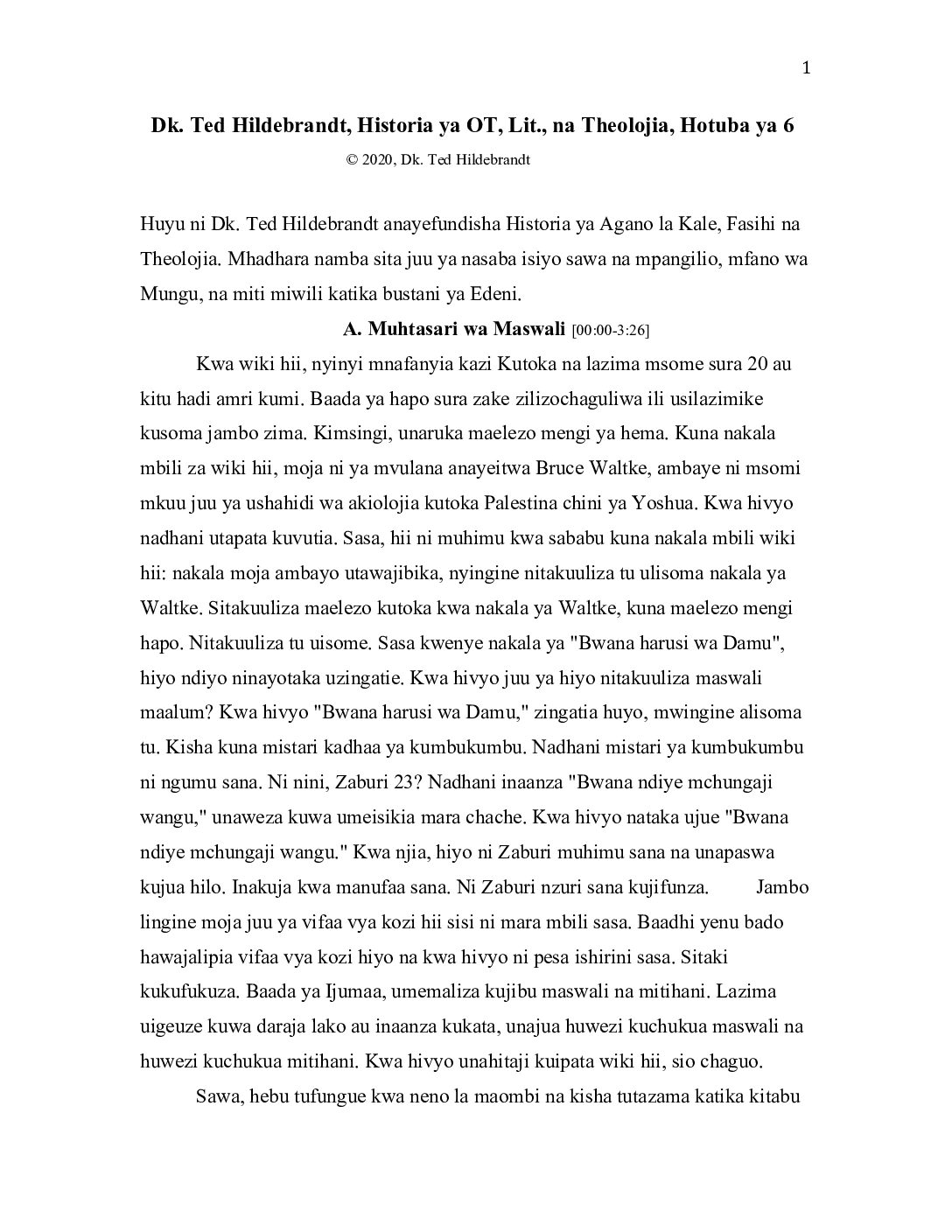 1

Dk. Ted Hildebrandt, Historia ya OT, Lit., na Theolojia, Hotuba ya 6

© 2020, Dk. Ted Hildebrandt

Huyu ni Dk. Ted Hildebrandt anayefundisha Historia ya Agano la Kale, Fasihi na Theolojia. Mhadhara namba sita juu ya nasaba isiyo sawa na mpangilio, mfano wa Mungu, na miti miwili katika bustani ya Edeni.

A. Muhtasari wa Maswali [00:00-3:26]

Kwa wiki hii, nyinyi mnafanyia kazi Kutoka na lazima msome sura 20 au kitu hadi amri kumi. Baada ya hapo sura zake zilizochaguliwa ili usilazimike kusoma jambo zima. Kimsingi, unaruka maelezo mengi ya hema. Kuna nakala mbili za wiki hii, moja ni ya mvulana anayeitwa Bruce Waltke, ambaye ni msomi mkuu juu ya ushahidi wa akiolojia kutoka Palestina chini ya Yoshua. Kwa hivyo nadhani utapata kuvutia. Sasa, hii ni muhimu kwa sababu kuna nakala mbili wiki hii: nakala moja ambayo utawajibika, nyingine nitakuuliza tu ulisoma nakala ya Waltke. Sitakuuliza maelezo kutoka kwa nakala ya Waltke, kuna maelezo mengi hapo. Nitakuuliza tu uisome. Sasa kwenye nakala ya "Bwana harusi wa Damu", hiyo ndiyo ninayotaka uzingatie. Kwa hivyo juu ya hiyo nitakuuliza maswali maalum? Kwa hivyo "Bwana harusi wa Damu," zingatia huyo, mwingine alisoma tu. Kisha kuna mistari kadhaa ya kumbukumbu. Nadhani mistari ya kumbukumbu ni ngumu sana. Ni nini, Zaburi 23? Nadhani inaanza "Bwana ndiye mchungaji wangu," unaweza kuwa umeisikia mara chache. Kwa hivyo nataka ujue "Bwana ndiye mchungaji wangu." Kwa njia, hiyo ni Zaburi muhimu sana na unapaswa kujua hilo. Inakuja kwa manufaa sana. Ni Zaburi nzuri sana kujifunza. Jambo lingine moja juu ya vifaa vya kozi hii sisi ni mara mbili sasa. Baadhi yenu bado hawajalipia vifaa vya kozi hiyo na kwa hivyo ni pesa ishirini sasa. Sitaki kukufukuza. Baada ya Ijumaa, umemaliza kujibu maswali na mitihani. Lazima uigeuze kuwa daraja lako au inaanza kukata, unajua huwezi kuchukua maswali na huwezi kuchukua mitihani. Kwa hivyo unahitaji kuipata wiki hii, sio chaguo.

Sawa, hebu tufungue kwa neno la maombi na kisha tutazama katika kitabu